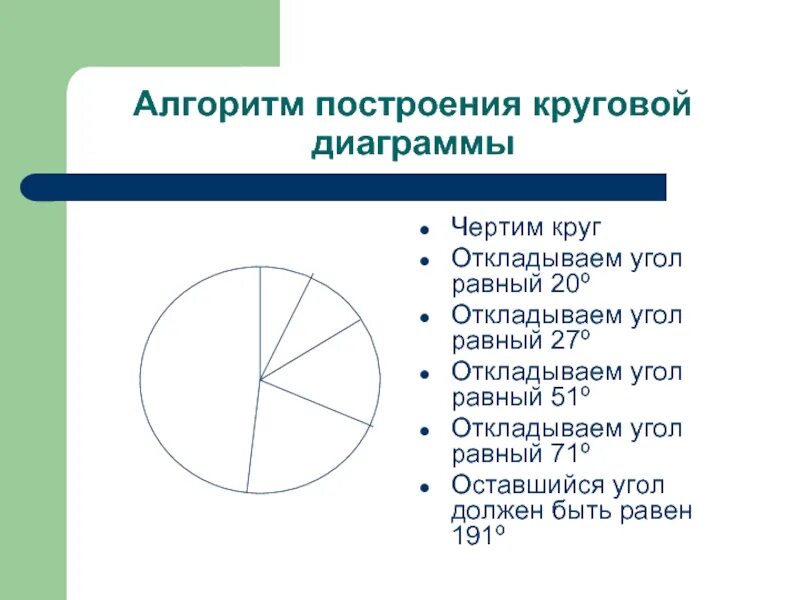 Алгоритм построения круговой диаграммы

- Чертим круг
- Откладываем угол равный $20^o$
- Откладываем угол равный $27^o$
- Откладываем угол равный $51^o$
- Откладываем угол равный $71^o$
- Оставшийся угол должен быть равен $191^o$